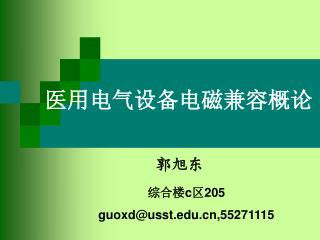 医用电气设备电磁兼容概论

郭旭东

综合楼c区205

guoxd@usst.edu.cn,55271115